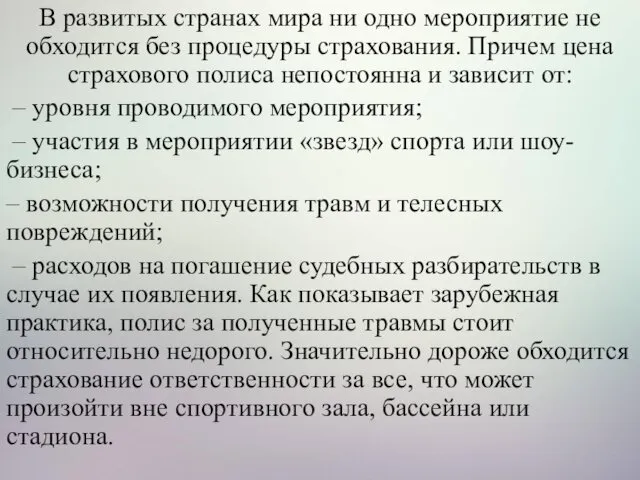 В развитых странах мира ни одно мероприятие не обходится без процедуры страхования. Причем цена страхового полиса непостоянна и зависит от:

– уровня проводимого мероприятия;

– участия в мероприятии «звезд» спорта или шоу-бизнеса;

– возможности получения травм и телесных повреждений;

– расходов на погашение судебных разбирательств в случае их появления. Как показывает зарубежная практика, полис за полученные травмы стоит относительно недорого. Значительно дороже обходится страхование ответственности за все, что может произойти вне спортивного зала, бассейна или стадиона.